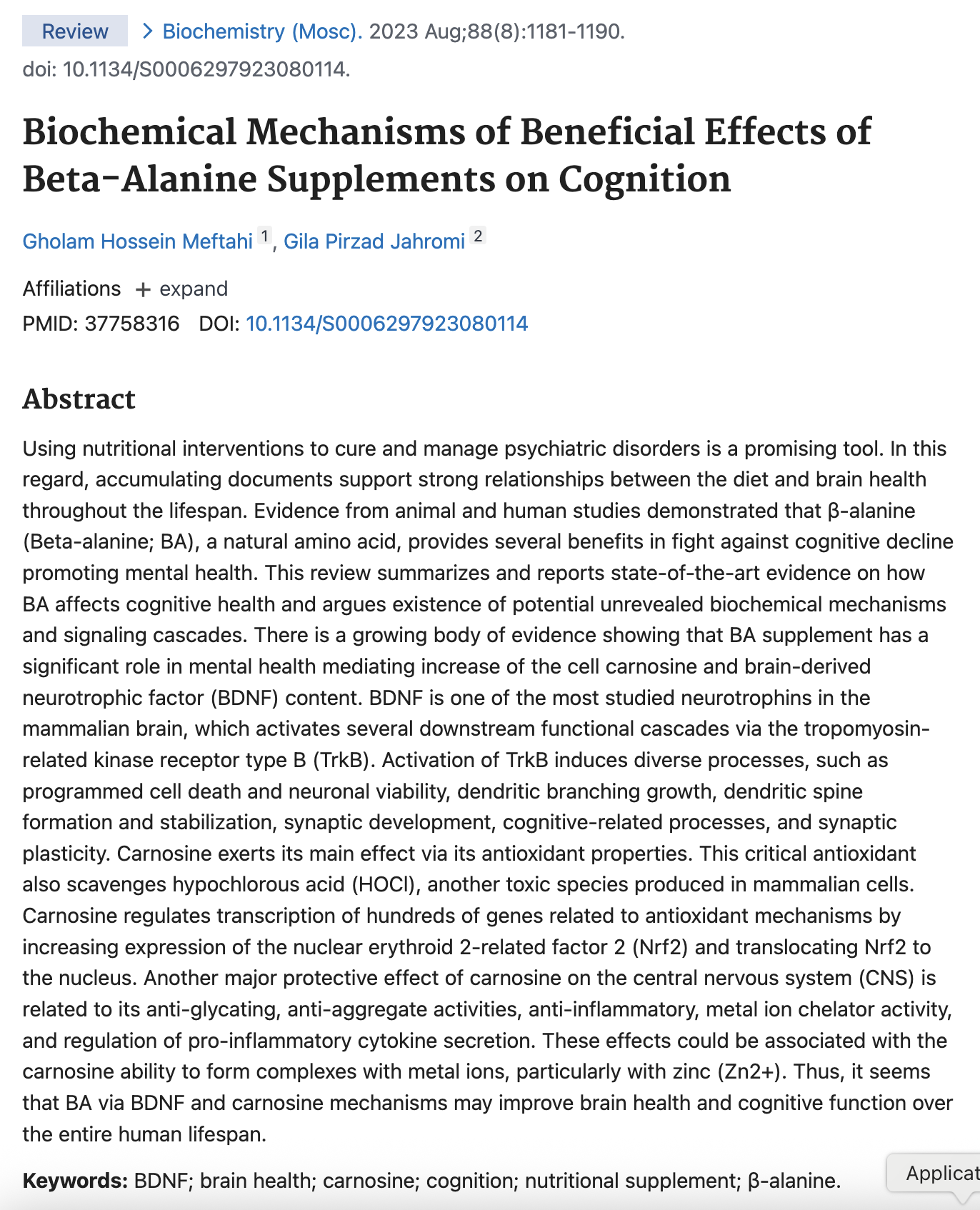 Review > Biochemistry (Mosc). 2023 Aug;88(8):1181-1190. doi: 10.1134/S0006297923080114.

Biochemical Mechanisms of Beneficial Effects of Beta-Alanine Supplements on Cognition

Gholam Hossein Meftahi 1, Gila Pirzad Jahromi 2

Affiliations + expand
PMID: 37758316 DOI: 10.1134/S0006297923080114

Abstract

Using nutritional interventions to cure and manage psychiatric disorders is a promising tool. In this regard, accumulating documents support strong relationships between the diet and brain health throughout the lifespan. Evidence from animal and human studies demonstrated that β-alanine (Beta-alanine; BA), a natural amino acid, provides several benefits in fight against cognitive decline promoting mental health. This review summarizes and reports state-of-the-art evidence on how BA affects cognitive health and argues existence of potential unrevealed biochemical mechanisms and signaling cascades. There is a growing body of evidence showing that BA supplement has a significant role in mental health mediating increase of the cell carnosine and brain-derived neurotrophic factor (BDNF) content. BDNF is one of the most studied neurotrophins in the mammalian brain, which activates several downstream functional cascades via the tropomyosin-related kinase receptor type B (TrkB). Activation of TrkB induces diverse processes, such as programmed cell death and neuronal viability, dendritic branching growth, dendritic spine formation and stabilization, synaptic development, cognitive-related processes, and synaptic plasticity. Carnosine exerts its main effect via its antioxidant properties. This critical antioxidant also scavenges hypochlorous acid (HOCl), another toxic species produced in mammalian cells. Carnosine regulates transcription of hundreds of genes related to antioxidant mechanisms by increasing expression of the nuclear erythroid 2-related factor 2 (Nrf2) and translocating Nrf2 to the nucleus. Another major protective effect of carnosine on the central nervous system (CNS) is related to its anti-glycating, anti-aggregate activities, anti-inflammatory, metal ion chelator activity, and regulation of pro-inflammatory cytokine secretion. These effects could be associated with the carnosine ability to form complexes with metal ions, particularly with zinc (Zn2+). Thus, it seems that BA via BDNF and carnosine mechanisms may improve brain health and cognitive function over the entire human lifespan.

Keywords: BDNF; brain health; carnosine; cognition; nutritional supplement; β-alanine.

Applicat